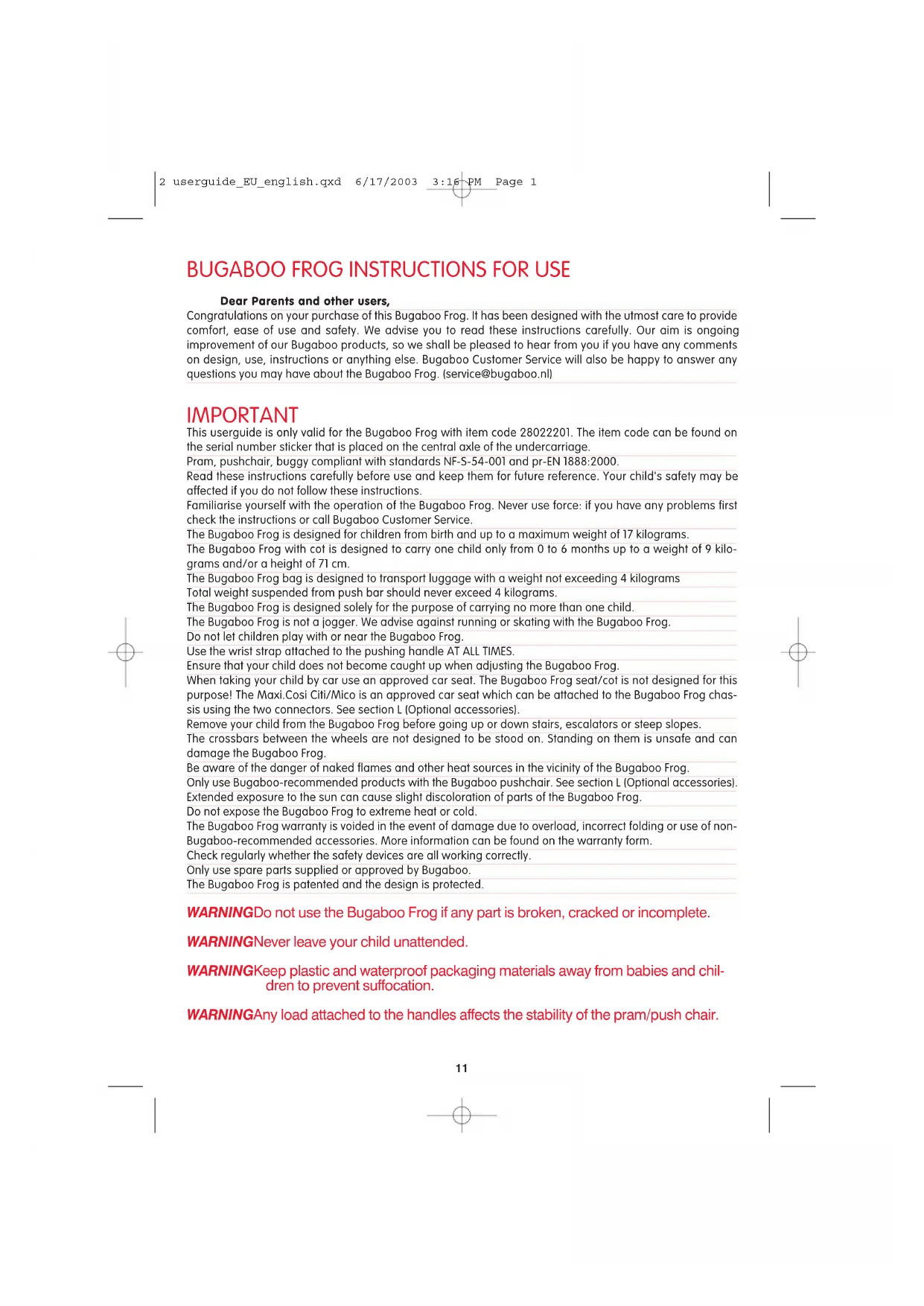 2 userguide_EU_english.qxd 6/17/2003 3:16 PM Page 1

BUGABOO FROG INSTRUCTIONS FOR USE

Dear Parents and other users,
Congratulations on your purchase of this Bugaboo Frog. It has been designed with the utmost care to provide comfort, ease of use and safety. We advise you to read these instructions carefully. Our aim is ongoing improvement of our Bugaboo products, so we shall be pleased to hear from you if you have any comments on design, use, instructions or anything else. Bugaboo Customer Service will also be happy to answer any questions you may have about the Bugaboo Frog. (service@bugaboo.nl)

IMPORTANT
This userguide is only valid for the Bugaboo Frog with item code 28022201. The item code can be found on the serial number sticker that is placed on the central axle of the undercarriage.
Pram, pushchair, buggy compliant with standards NF-S-54-001 and pr-EN 1888:2000.
Read these instructions carefully before use and keep them for future reference. Your child's safety may be affected if you do not follow these instructions.
Familiarise yourself with the operation of the Bugaboo Frog. Never use force: if you have any problems first check the instructions or call Bugaboo Customer Service.
The Bugaboo Frog is designed for children from birth and up to a maximum weight of 17 kilograms.
The Bugaboo Frog with cot is designed to carry one child only from 0 to 6 months up to a weight of 9 kilograms and/or a height of 71 cm.
The Bugaboo Frog bag is designed to transport luggage with a weight not exceeding 4 kilograms
Total weight suspended from push bar should never exceed 4 kilograms.
The Bugaboo Frog is designed solely for the purpose of carrying no more than one child.
The Bugaboo Frog is not a jogger. We advise against running or skating with the Bugaboo Frog.
Do not let children play with or near the Bugaboo Frog.
Use the wrist strap attached to the pushing handle AT ALL TIMES.
Ensure that your child does not become caught up when adjusting the Bugaboo Frog.
When taking your child by car use an approved car seat. The Bugaboo Frog seat/cot is not designed for this purpose! The Maxi.Cosi Citi/Mico is an approved car seat which can be attached to the Bugaboo Frog chassis using the two connectors. See section L (Optional accessories).
Remove your child from the Bugaboo Frog before going up or down stairs, escalators or steep slopes.
The crossbars between the wheels are not designed to be stood on. Standing on them is unsafe and can damage the Bugaboo Frog.
Be aware of the danger of naked flames and other heat sources in the vicinity of the Bugaboo Frog.
Only use Bugaboo-recommended products with the Bugaboo pushchair. See section L (Optional accessories).
Extended exposure to the sun can cause slight discoloration of parts of the Bugaboo Frog.
Do not expose the Bugaboo Frog to extreme heat or cold.
The Bugaboo Frog warranty is voided in the event of damage due to overload, incorrect folding or use of non-Bugaboo-recommended accessories. More information can be found on the warranty form.
Check regularly whether the safety devices are all working correctly.
Only use spare parts supplied or approved by Bugaboo.
The Bugaboo Frog is patented and the design is protected.

WARNINGDo not use the Bugaboo Frog if any part is broken, cracked or incomplete.

WARNINGNever leave your child unattended.

WARNINGKeep plastic and waterproof packaging materials away from babies and children to prevent suffocation.

WARNINGAny load attached to the handles affects the stability of the pram/push chair.

11